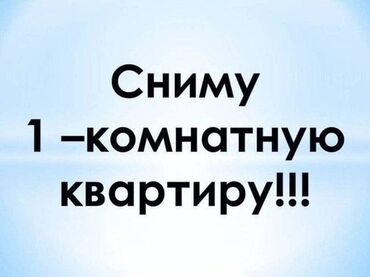 Сниму
1 –комнатную
квартиру!!!